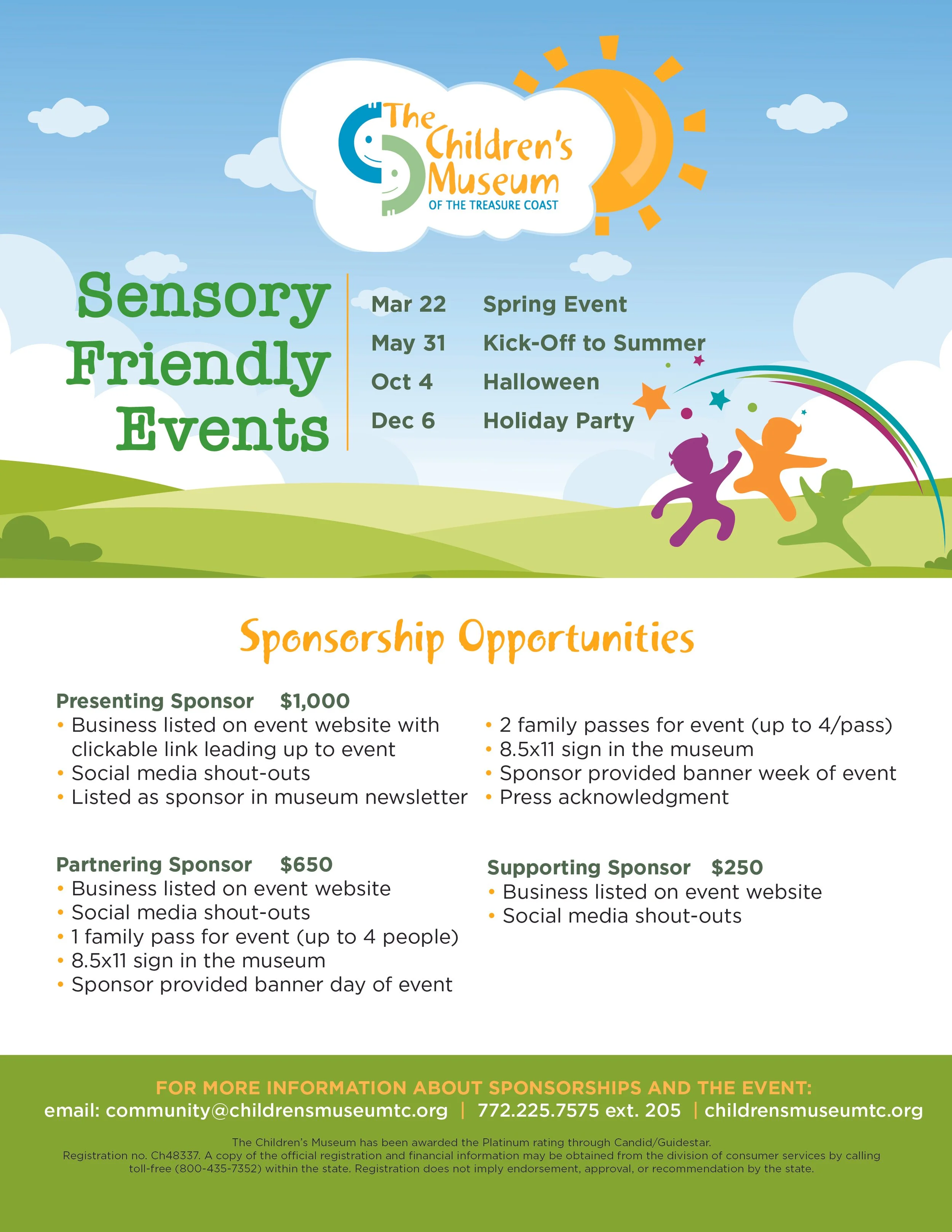 The Children's Museum
OF THE TREASURE COAST

Sensory Friendly Events

| Mar 22 | Spring Event |
|---|---|
| May 31 | Kick-Off to Summer |
| Oct 4 | Halloween |
| Dec 6 | Holiday Party |

Sponsorship Opportunities

Presenting Sponsor $1,000
• Business listed on event website with clickable link leading up to event
• Social media shout-outs
• Listed as sponsor in museum newsletter
• 2 family passes for event (up to 4/pass)
• 8.5x11 sign in the museum
• Sponsor provided banner week of event
• Press acknowledgment

Partnering Sponsor $650
• Business listed on event website
• Social media shout-outs
• 1 family pass for event (up to 4 people)
• 8.5x11 sign in the museum
• Sponsor provided banner day of event

Supporting Sponsor $250
• Business listed on event website
• Social media shout-outs

FOR MORE INFORMATION ABOUT SPONSORSHIPS AND THE EVENT:
email: community@childrensmuseumtc.org | 772.225.7575 ext. 205 | childrensmuseumtc.org

The Children's Museum has been awarded the Platinum rating through Candid/Guidestar.
Registration no. Ch48337. A copy of the official registration and financial information may be obtained from the division of consumer services by calling toll-free (800-435-7352) within the state. Registration does not imply endorsement, approval, or recommendation by the state.